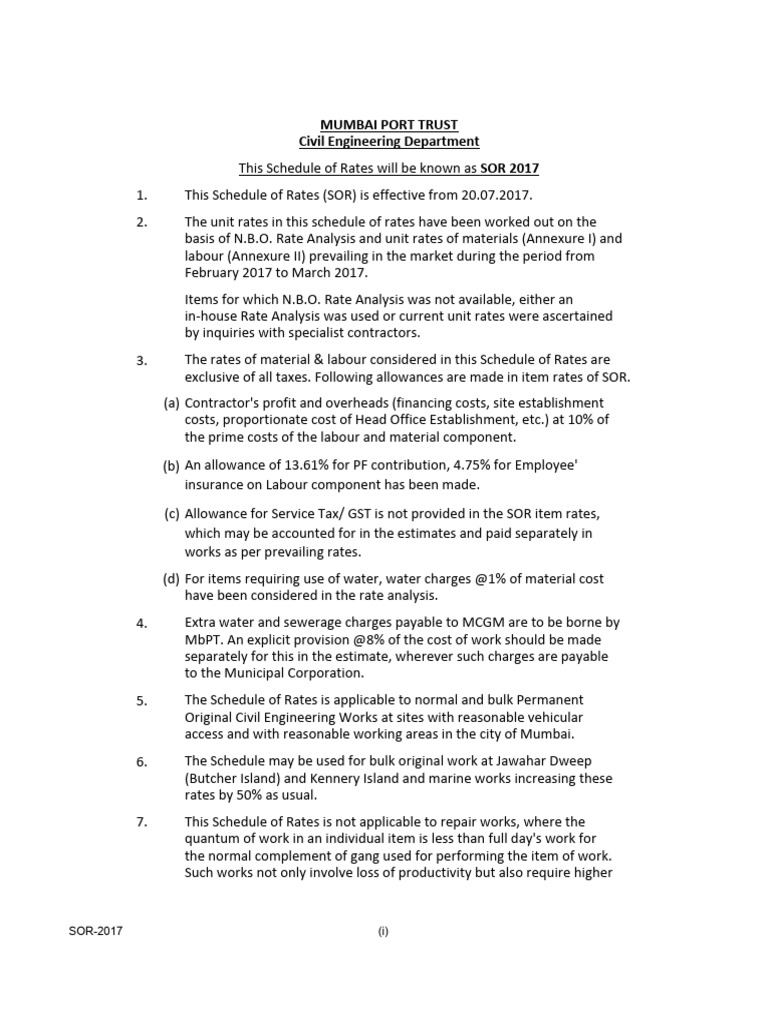 MUMBAI PORT TRUST
Civil Engineering Department

This Schedule of Rates will be known as SOR 2017

1. This Schedule of Rates (SOR) is effective from 20.07.2017.

2. The unit rates in this schedule of rates have been worked out on the basis of N.B.O. Rate Analysis and unit rates of materials (Annexure I) and labour (Annexure II) prevailing in the market during the period from February 2017 to March 2017.

Items for which N.B.O. Rate Analysis was not available, either an in-house Rate Analysis was used or current unit rates were ascertained by inquiries with specialist contractors.

3. The rates of material & labour considered in this Schedule of Rates are exclusive of all taxes. Following allowances are made in item rates of SOR.

(a) Contractor's profit and overheads (financing costs, site establishment costs, proportionate cost of Head Office Establishment, etc.) at 10% of the prime costs of the labour and material component.

(b) An allowance of 13.61% for PF contribution, 4.75% for Employee' insurance on Labour component has been made.

(c) Allowance for Service Tax/ GST is not provided in the SOR item rates, which may be accounted for in the estimates and paid separately in works as per prevailing rates.

(d) For items requiring use of water, water charges @1% of material cost have been considered in the rate analysis.

4. Extra water and sewerage charges payable to MCGM are to be borne by MbPT. An explicit provision @8% of the cost of work should be made separately for this in the estimate, wherever such charges are payable to the Municipal Corporation.

5. The Schedule of Rates is applicable to normal and bulk Permanent Original Civil Engineering Works at sites with reasonable vehicular access and with reasonable working areas in the city of Mumbai.

6. The Schedule may be used for bulk original work at Jawahar Dweep (Butcher Island) and Kennery Island and marine works increasing these rates by 50% as usual.

7. This Schedule of Rates is not applicable to repair works, where the quantum of work in an individual item is less than full day's work for the normal complement of gang used for performing the item of work. Such works not only involve loss of productivity but also require higher

SOR-2017 (i)